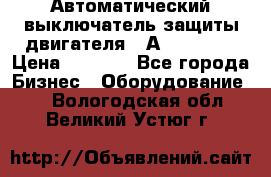 Автоматический выключатель защиты двигателя А

Цена Все города

Бизнес Оборудование

Вологодская обл

Великий Устюг г

http://Объявлений.сайт